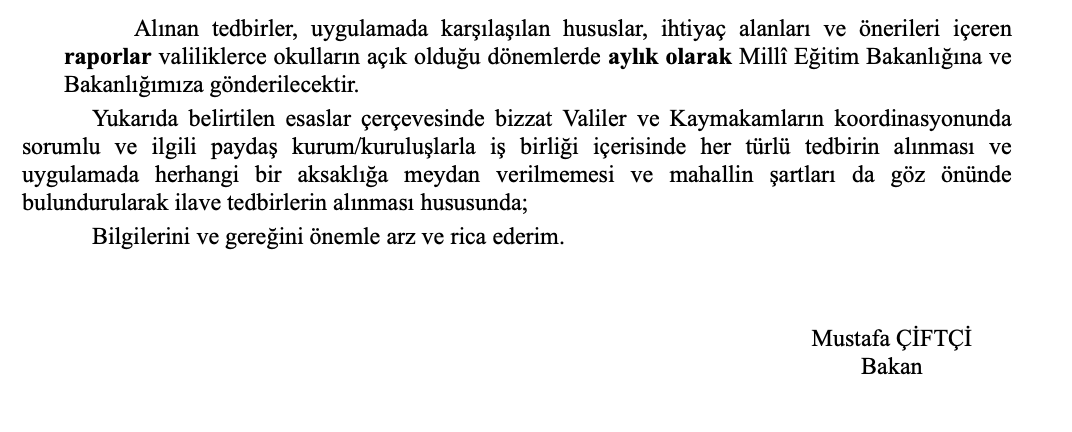 Alınan tedbirler, uygulamada karşılaşılan hususlar, ihtiyaç alanları ve önerileri içeren raporlar valiliklerce okulların açık olduğu dönemlerde aylık olarak Millî Eğitim Bakanlığına ve Bakanlığımıza gönderilecektir.

Yukarıda belirtilen esaslar çerçevesinde bizzat Valiler ve Kaymakamların koordinasyonunda sorumlu ve ilgili paydaş kurum/kuruluşlarla iş birliği içerisinde her türlü tedbirin alınması ve uygulamada herhangi bir aksaklığa meydan verilmemesi ve mahallin şartları da göz önünde bulundurularak ilave tedbirlerin alınması hususunda;

Bilgilerini ve gereğini önemle arz ve rica ederim.

Mustafa ÇİFTÇİ
Bakan